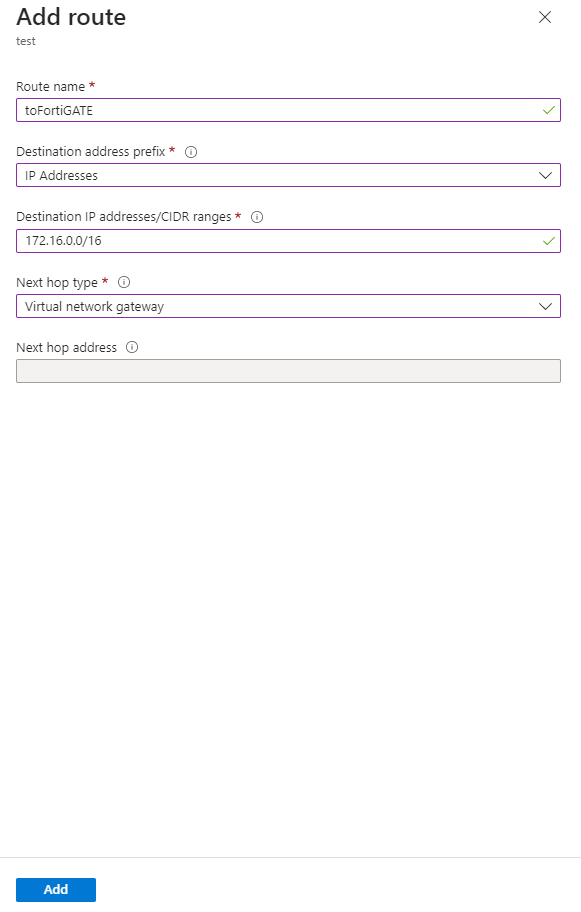 Add route
test

Route name *
toFortiGATE

Destination address prefix *
IP Addresses

Destination IP addresses/CIDR ranges *
172.16.0.0/16

Next hop type *
Virtual network gateway

Next hop address

Add